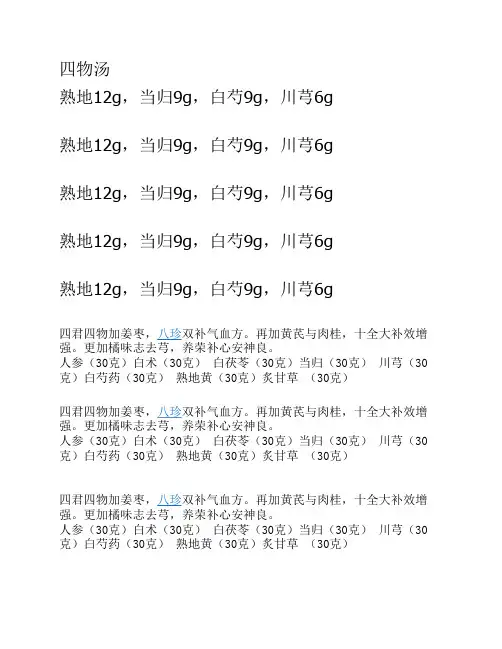 四物汤

熟地12g，当归9g，白芍9g，川芎6g

熟地12g，当归9g，白芍9g，川芎6g

熟地12g，当归9g，白芍9g，川芎6g

熟地12g，当归9g，白芍9g，川芎6g

熟地12g，当归9g，白芍9g，川芎6g

四君四物加姜枣，八珍双补气血方。再加黄芪与肉桂，十全大补效增强。更加橘味志去芎，养荣补心安神良。
人参（30克）白术（30克） 白茯苓（30克）当归（30克） 川芎（30克）白芍药（30克） 熟地黄（30克）炙甘草 （30克）

四君四物加姜枣，八珍双补气血方。再加黄芪与肉桂，十全大补效增强。更加橘味志去芎，养荣补心安神良。
人参（30克）白术（30克） 白茯苓（30克）当归（30克） 川芎（30克）白芍药（30克） 熟地黄（30克）炙甘草 （30克）

四君四物加姜枣，八珍双补气血方。再加黄芪与肉桂，十全大补效增强。更加橘味志去芎，养荣补心安神良。
人参（30克）白术（30克） 白茯苓（30克）当归（30克） 川芎（30克）白芍药（30克） 熟地黄（30克）炙甘草 （30克）